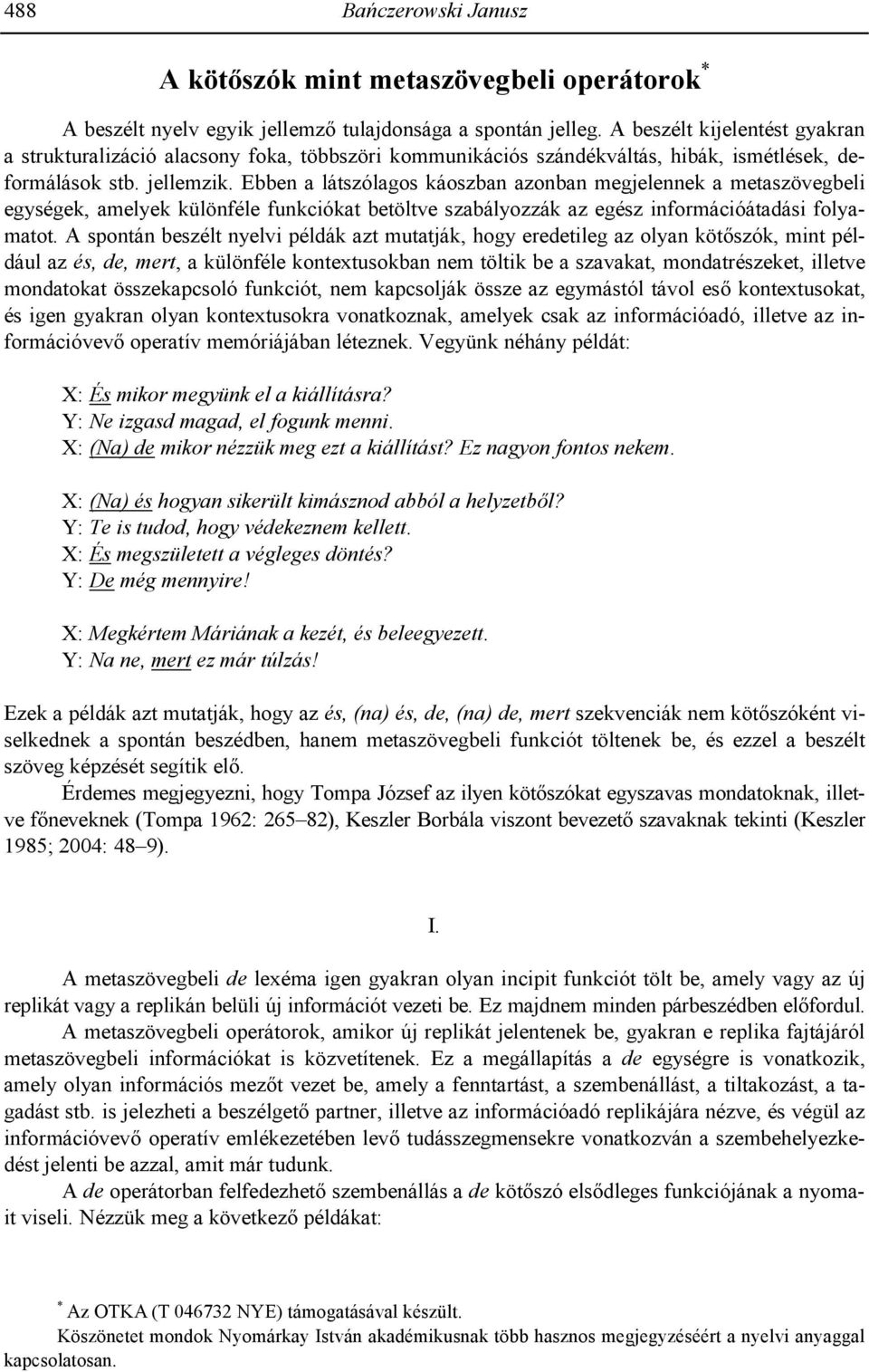 488 Bańczerowski Janusz

A kötőszók mint metaszövegbeli operátorok*

A beszélt nyelv egyik jellemző tulajdonsága a spontán jelleg. A beszélt kijelentést gyakran a strukturalizáció alacsony foka, többszöri kommunikációs szándékváltás, hibák, ismétlések, deformálások stb. jellemzik. Ebben a látszólagos káoszban azonban megjelennek a metaszövegbeli egységek, amelyek különféle funkciókat betöltve szabályozzák az egész információátadási folyamatot. A spontán beszélt nyelvi példák azt mutatják, hogy eredetileg az olyan kötőszók, mint például az és, de, mert, a különféle kontextusokban nem töltik be a szavakat, mondatrészeket, illetve mondatokat összekapcsoló funkciót, nem kapcsolják össze az egymástól távol eső kontextusokat, és igen gyakran olyan kontextusokra vonatkoznak, amelyek csak az információadó, illetve az információvevő operatív memóriájában léteznek. Vegyünk néhány példát:

X: És mikor megyünk el a kiállításra?
Y: Ne izgasd magad, el fogunk menni.
X: (Na) de mikor nézzük meg ezt a kiállítást? Ez nagyon fontos nekem.

X: (Na) és hogyan sikerült kimásznod abból a helyzetből?
Y: Te is tudod, hogy védekeznem kellett.
X: És megszületett a végleges döntés?
Y: De még mennyire!

X: Megkértem Máriának a kezét, és beleegyezett.
Y: Na ne, mert ez már túlzás!

Ezek a példák azt mutatják, hogy az és, (na) és, de, (na) de, mert szekvenciák nem kötőszóként viselkednek a spontán beszédben, hanem metaszövegbeli funkciót töltenek be, és ezzel a beszélt szöveg képzését segítik elő.

Érdemes megjegyezni, hogy Tompa József az ilyen kötőszókat egyszavas mondatoknak, illetve főneveknek (Tompa 1962: 265–82), Keszler Borbála viszont bevezető szavaknak tekinti (Keszler 1985; 2004: 48–9).

I.

A metaszövegbeli de lexéma igen gyakran olyan incipit funkciót tölt be, amely vagy az új replikát vagy a replikán belüli új információt vezeti be. Ez majdnem minden párbeszédben előfordul.

A metaszövegbeli operátorok, amikor új replikát jelentenek be, gyakran e replika fajtájáról metaszövegbeli információkat is közvetítenek. Ez a megállapítás a de egységre is vonatkozik, amely olyan információs mezőt vezet be, amely a fenntartást, a szembenállást, a tiltakozást, a tagadást stb. is jelezheti a beszélgető partner, illetve az információadó replikájára nézve, és végül az információvevő operatív emlékezetében levő tudásszegmensekre vonatkozván a szembehelyezkedést jelenti be azzal, amit már tudunk.

A de operátorban felfedezhető szembenállás a de kötőszó elsődleges funkciójának a nyomait viseli. Nézzük meg a következő példákat:

* Az OTKA (T 046732 NYE) támogatásával készült.
Köszönetet mondok Nyomárkay István akadémikusnak több hasznos megjegyzéséért a nyelvi anyaggal kapcsolatosan.